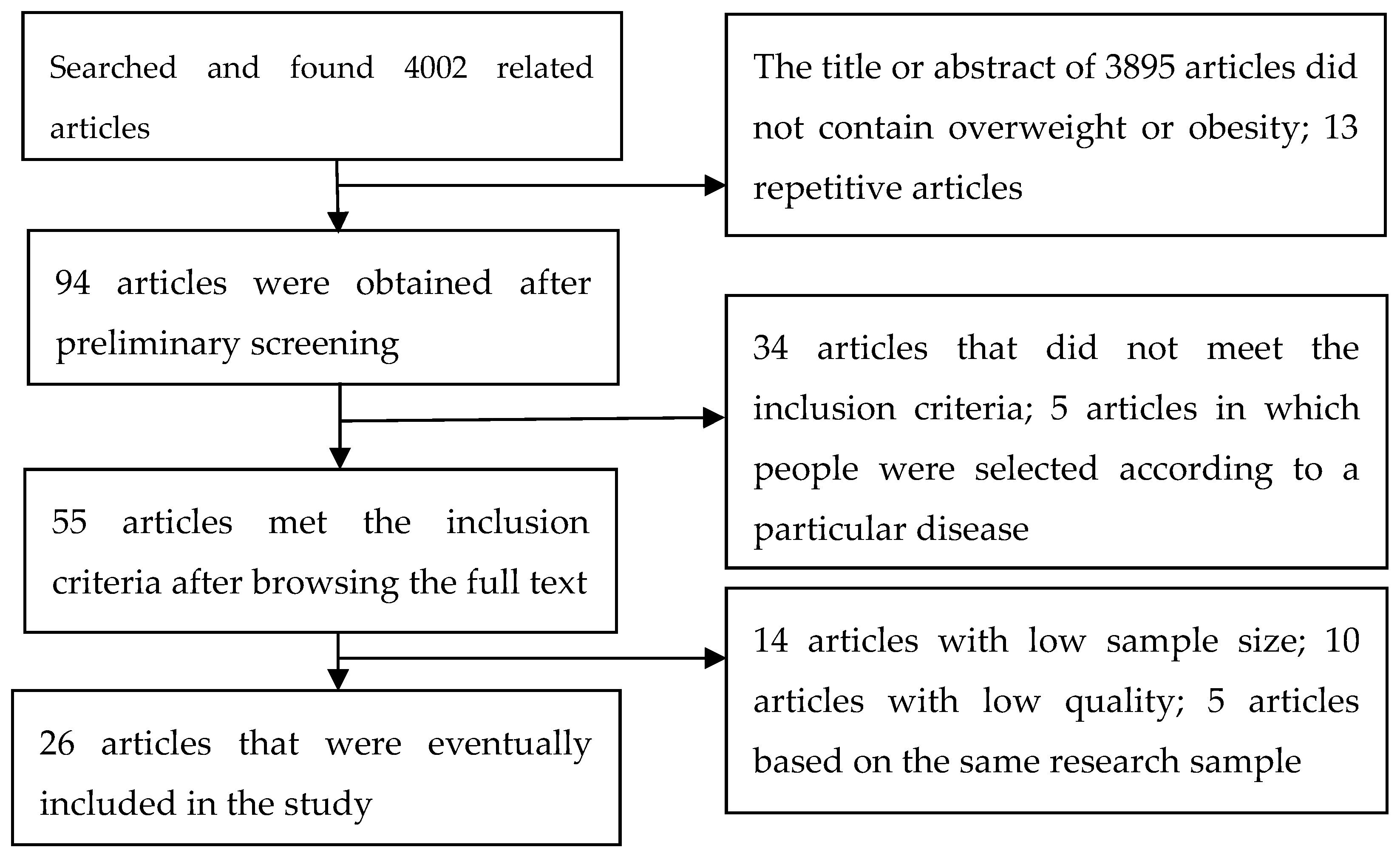 Searched and found 4002 related articles

The title or abstract of 3895 articles did not contain overweight or obesity; 13 repetitive articles

94 articles were obtained after preliminary screening

34 articles that did not meet the inclusion criteria; 5 articles in which people were selected according to a particular disease

55 articles met the inclusion criteria after browsing the full text

14 articles with low sample size; 10 articles with low quality; 5 articles based on the same research sample

26 articles that were eventually included in the study